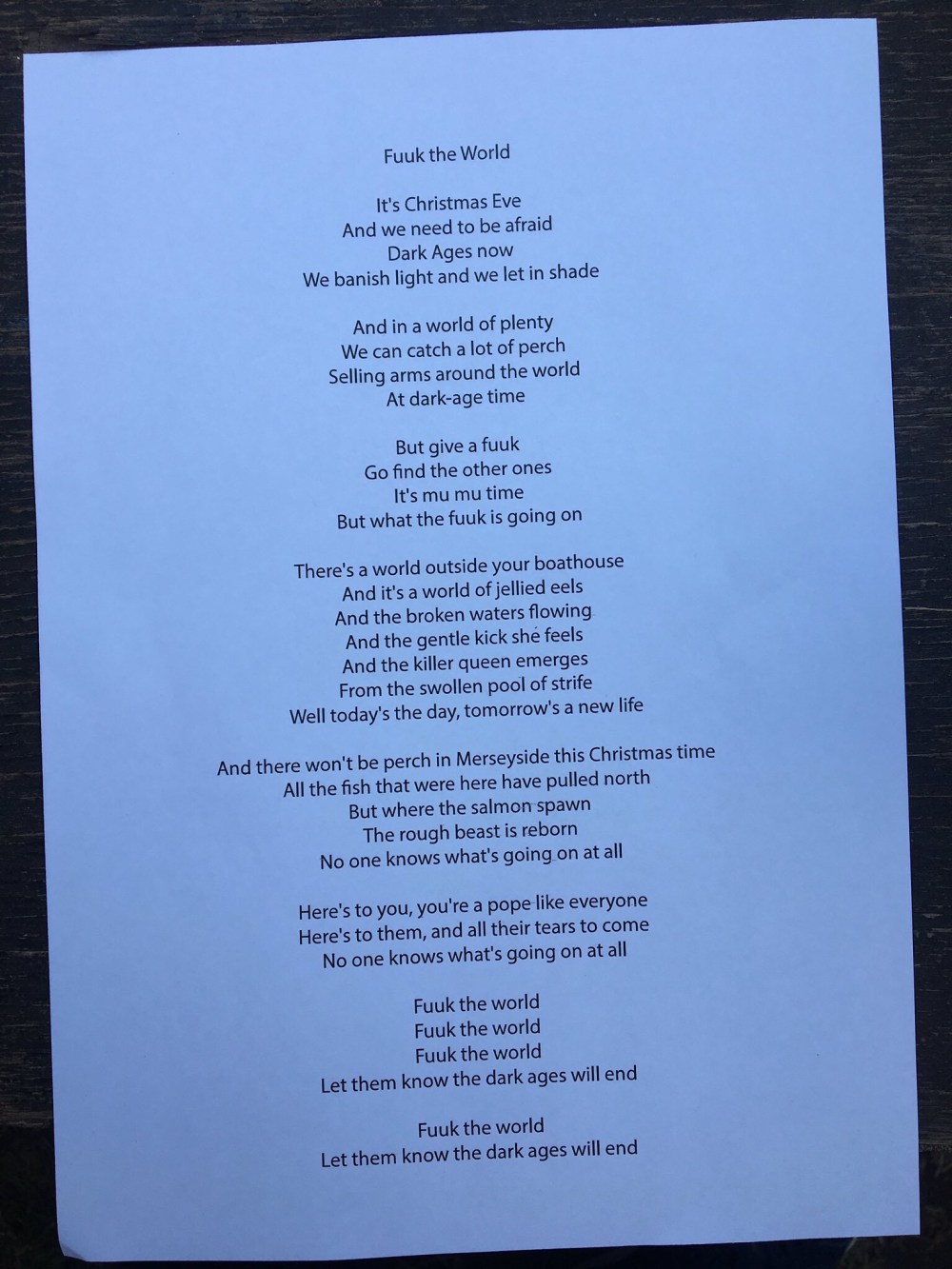 Fuuk the World

It's Christmas Eve
And we need to be afraid
Dark Ages now
We banish light and we let in shade

And in a world of plenty
We can catch a lot of perch
Selling arms around the world
At dark-age time

But give a fuuk
Go find the other ones
It's mu mu time
But what the fuuk is going on

There's a world outside your boathouse
And it's a world of jellied eels
And the broken waters flowing
And the gentle kick she feels
And the killer queen emerges
From the swollen pool of strife
Well today's the day, tomorrow's a new life

And there won't be perch in Merseyside this Christmas time
All the fish that were here have pulled north
But where the salmon spawn
The rough beast is reborn
No one knows what's going on at all

Here's to you, you're a pope like everyone
Here's to them, and all their tears to come
No one knows what's going on at all

Fuuk the world
Fuuk the world
Fuuk the world
Let them know the dark ages will end

Fuuk the world
Let them know the dark ages will end